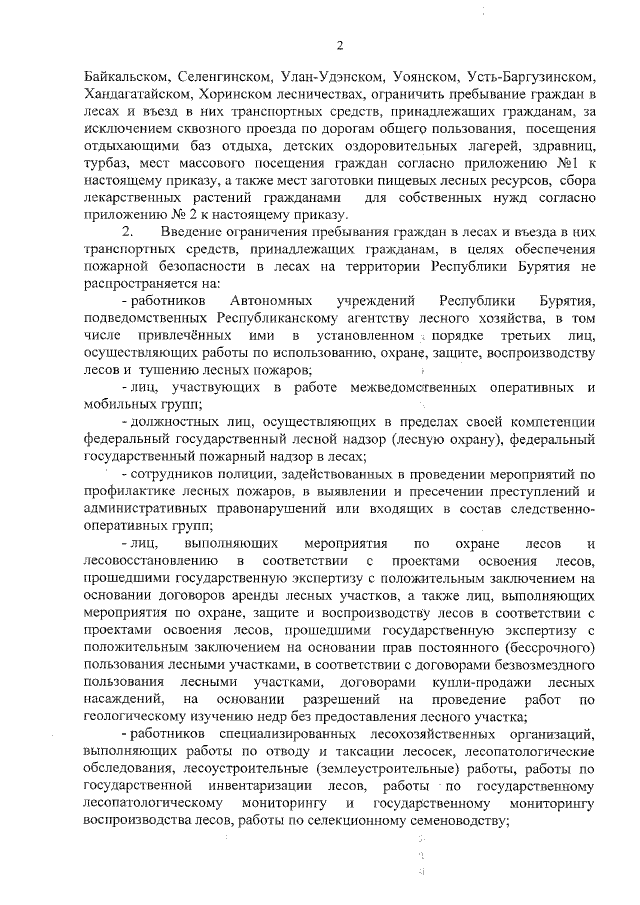 2

Байкальском, Селенгинском, Улан-Удэнском, Уоянском, Усть-Баргузинском, Хандагатайском, Хоринском лесничествах, ограничить пребывание граждан в лесах и въезд в них транспортных средств, принадлежащих гражданам, за исключением сквозного проезда по дорогам общего пользования, посещения отдыхающими баз отдыха, детских оздоровительных лагерей, здравниц, турбаз, мест массового посещения граждан согласно приложению №1 к настоящему приказу, а также мест заготовки пищевых лесных ресурсов, сбора лекарственных растений гражданами для собственных нужд согласно приложению № 2 к настоящему приказу.

2. Введение ограничения пребывания граждан в лесах и въезда в них транспортных средств, принадлежащих гражданам, в целях обеспечения пожарной безопасности в лесах на территории Республики Бурятия не распространяется на:

- работников Автономных учреждений Республики Бурятия, подведомственных Республиканскому агентству лесного хозяйства, в том числе привлечённых ими в установленном порядке третьих лиц, осуществляющих работы по использованию, охране, защите, воспроизводству лесов и тушению лесных пожаров;

- лиц, участвующих в работе межведомственных оперативных и мобильных групп;

- должностных лиц, осуществляющих в пределах своей компетенции федеральный государственный лесной надзор (лесную охрану), федеральный государственный пожарный надзор в лесах;

- сотрудников полиции, задействованных в проведении мероприятий по профилактике лесных пожаров, в выявлении и пресечении преступлений и административных правонарушений или входящих в состав следственно-оперативных групп;

- лиц, выполняющих мероприятия по охране лесов и лесовосстановлению в соответствии с проектами освоения лесов, прошедшими государственную экспертизу с положительным заключением на основании договоров аренды лесных участков, а также лиц, выполняющих мероприятия по охране, защите и воспроизводству лесов в соответствии с проектами освоения лесов, прошедшими государственную экспертизу с положительным заключением на основании прав постоянного (бессрочного) пользования лесными участками, в соответствии с договорами безвозмездного пользования лесными участками, договорами купли-продажи лесных насаждений, на основании разрешений на проведение работ по геологическому изучению недр без предоставления лесного участка;

- работников специализированных лесохозяйственных организаций, выполняющих работы по отводу и таксации лесосек, лесопатологические обследования, лесоустроительные (землеустроительные) работы, работы по государственной инвентаризации лесов, работы по государственному лесопатологическому мониторингу и государственному мониторингу воспроизводства лесов, работы по селекционному семеноводству;